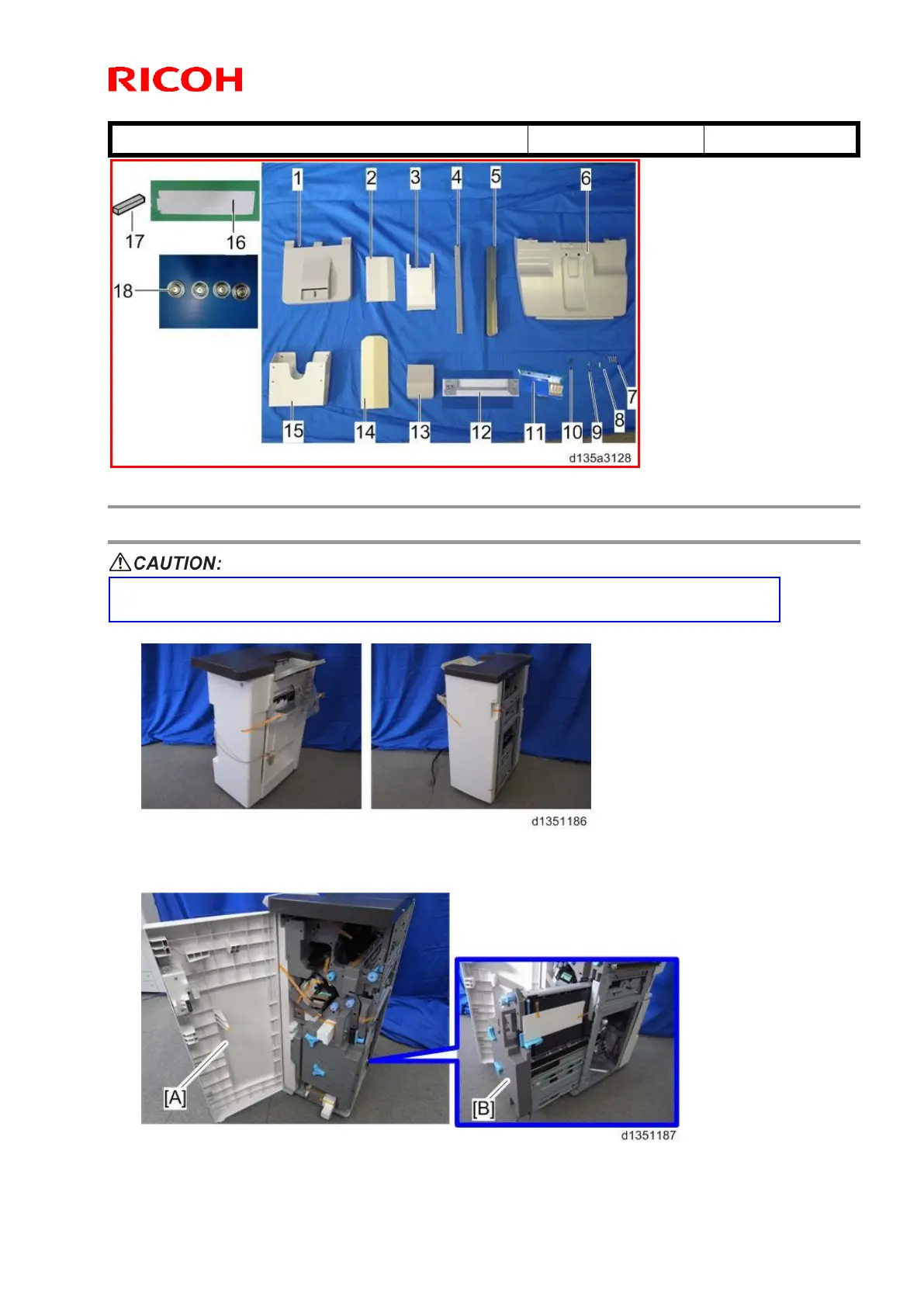 RICOH

17
16
18
1
2
3
4
5
6
15
14
13
12
11
10
9
8
7
d135a3128

CAUTION:

d1351186

[A]
[B]
d1351187